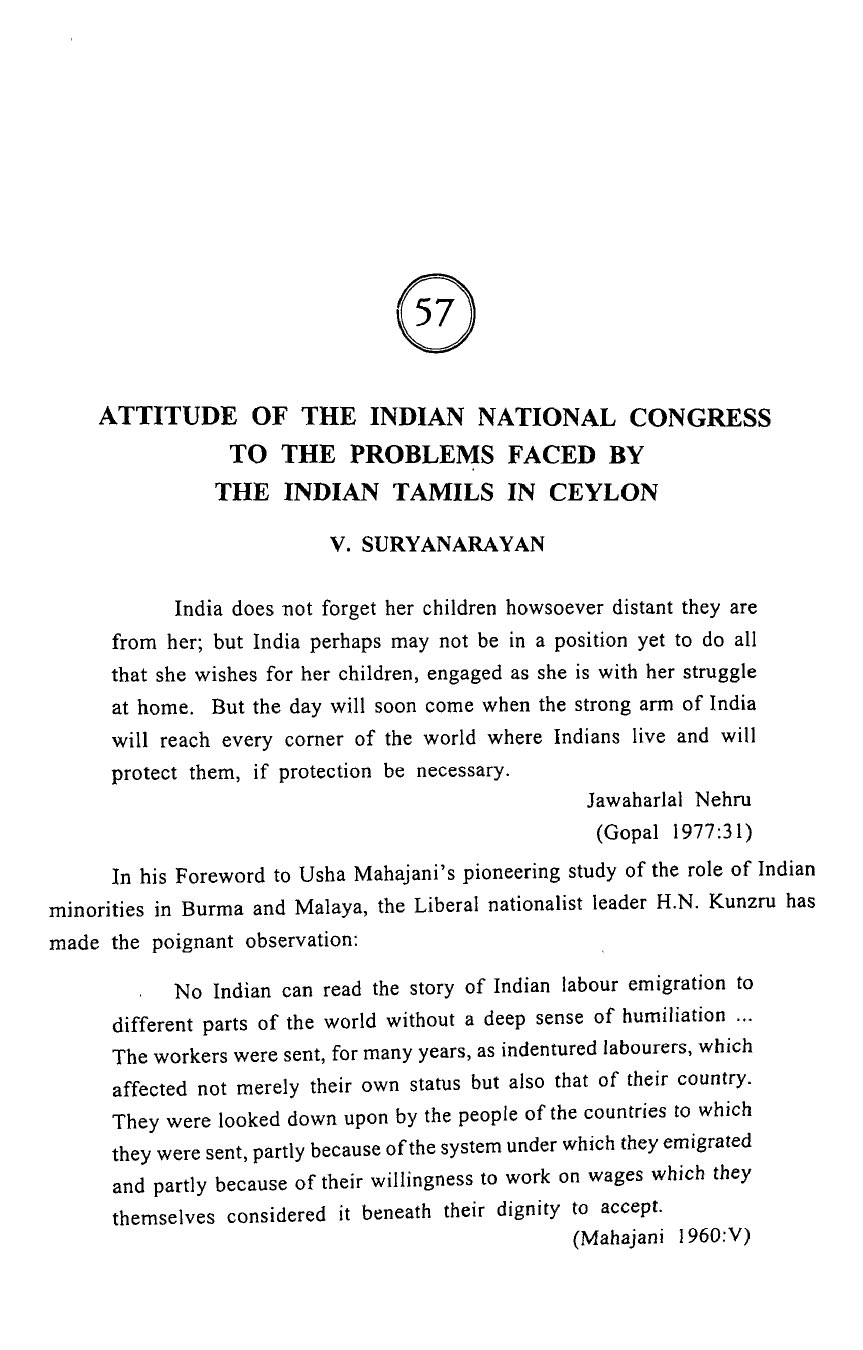 57

ATTITUDE OF THE INDIAN NATIONAL CONGRESS TO THE PROBLEMS FACED BY THE INDIAN TAMILS IN CEYLON

V. SURYANARAYAN

India does not forget her children howsoever distant they are from her; but India perhaps may not be in a position yet to do all that she wishes for her children, engaged as she is with her struggle at home. But the day will soon come when the strong arm of India will reach every corner of the world where Indians live and will protect them, if protection be necessary.

Jawaharlal Nehru
(Gopal 1977:31)

In his Foreword to Usha Mahajani's pioneering study of the role of Indian minorities in Burma and Malaya, the Liberal nationalist leader H.N. Kunzru has made the poignant observation:

No Indian can read the story of Indian labour emigration to different parts of the world without a deep sense of humiliation ... The workers were sent, for many years, as indentured labourers, which affected not merely their own status but also that of their country. They were looked down upon by the people of the countries to which they were sent, partly because of the system under which they emigrated and partly because of their willingness to work on wages which they themselves considered it beneath their dignity to accept.

(Mahajani 1960:V)